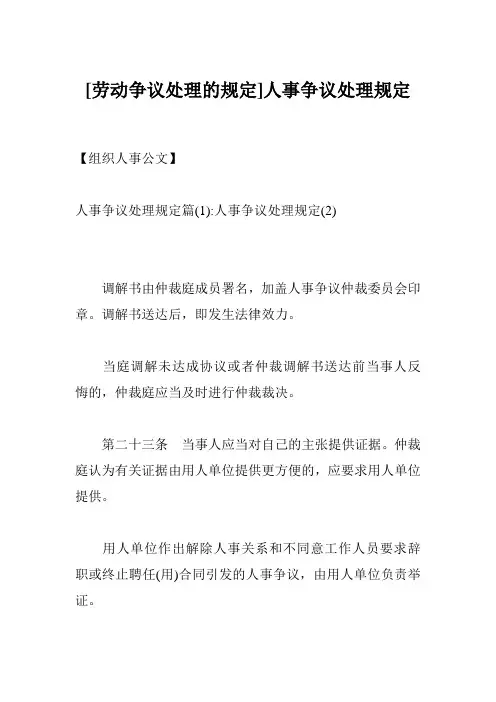 [劳动争议处理的规定]人事争议处理规定

【组织人事公文】

人事争议处理规定篇(1):人事争议处理规定(2)

调解书由仲裁庭成员署名，加盖人事争议仲裁委员会印章。调解书送达后，即发生法律效力。

当庭调解未达成协议或者仲裁调解书送达前当事人反悔的，仲裁庭应当及时进行仲裁裁决。

第二十三条　当事人应当对自己的主张提供证据。仲裁庭认为有关证据由用人单位提供更方便的，应要求用人单位提供。

用人单位作出解除人事关系和不同意工作人员要求辞职或终止聘任(用)合同引发的人事争议，由用人单位负责举证。